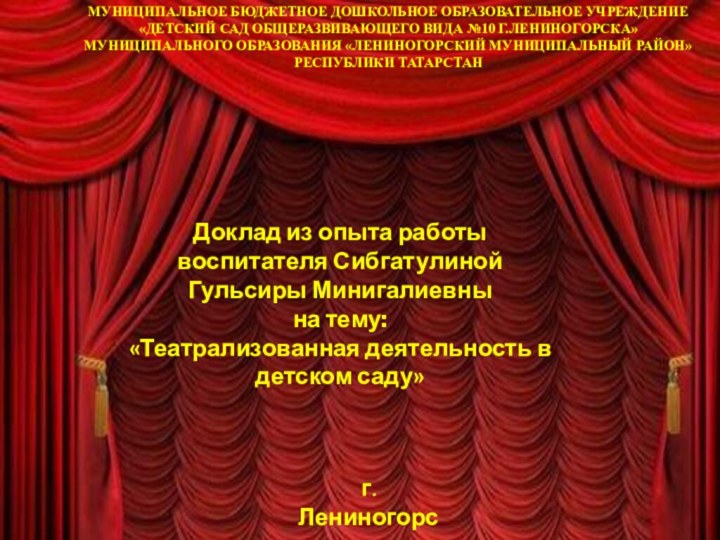 МУНИЦИПАЛЬНОЕ БЮДЖЕТНОЕ ДОШКОЛЬНОЕ ОБРАЗОВАТЕЛЬНОЕ УЧРЕЖДЕНИЕ «ДЕТСКИЙ САД ОБЩЕРАЗВИВАЮЩЕГО ВИДА №10 Г.ЛЕНИНОГОРСКА» МУНИЦИПАЛЬНОГО ОБРАЗОВАНИЯ «ЛЕНИНОГОРСКИЙ МУНИЦИПАЛЬНЫЙ РАЙОН» РЕСПУБЛИКИ ТАТАРСТАН

Доклад из опыта работы воспитателя Сибгатулиной Гульсиры Минигалиевны на тему: «Театрализованная деятельность в детском саду»

г. Лениногорс